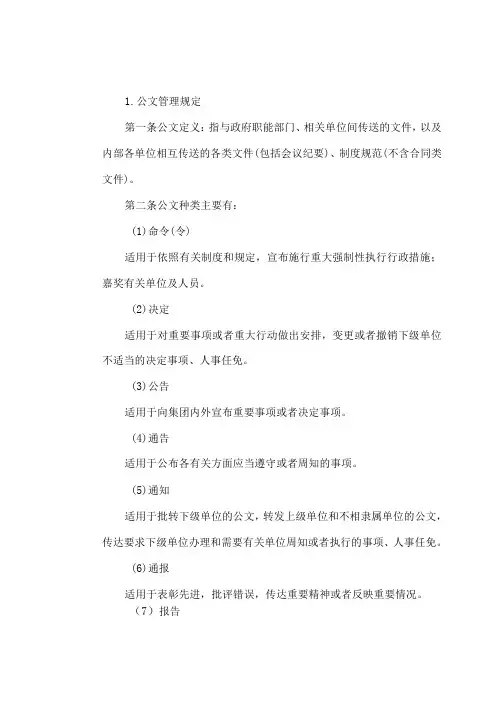 1. 公文管理规定

第一条公文定义：指与政府职能部门、相关单位间传送的文件，以及内部各单位相互传送的各类文件(包括会议纪要)、制度规范(不含合同类文件)。

第二条公文种类主要有：

(1) 命令(令)

适用于依照有关制度和规定，宣布施行重大强制性执行行政措施；嘉奖有关单位及人员。

(2) 决定

适用于对重要事项或者重大行动做出安排，变更或者撤销下级单位不适当的决定事项、人事任免。

(3) 公告

适用于向集团内外宣布重要事项或者决定事项。

(4) 通告

适用于公布各有关方面应当遵守或者周知的事项。

(5) 通知

适用于批转下级单位的公文，转发上级单位和不相隶属单位的公文，传达要求下级单位办理和需要有关单位周知或者执行的事项、人事任免。

(6) 通报

适用于表彰先进，批评错误，传达重要精神或者反映重要情况。

（7）报告